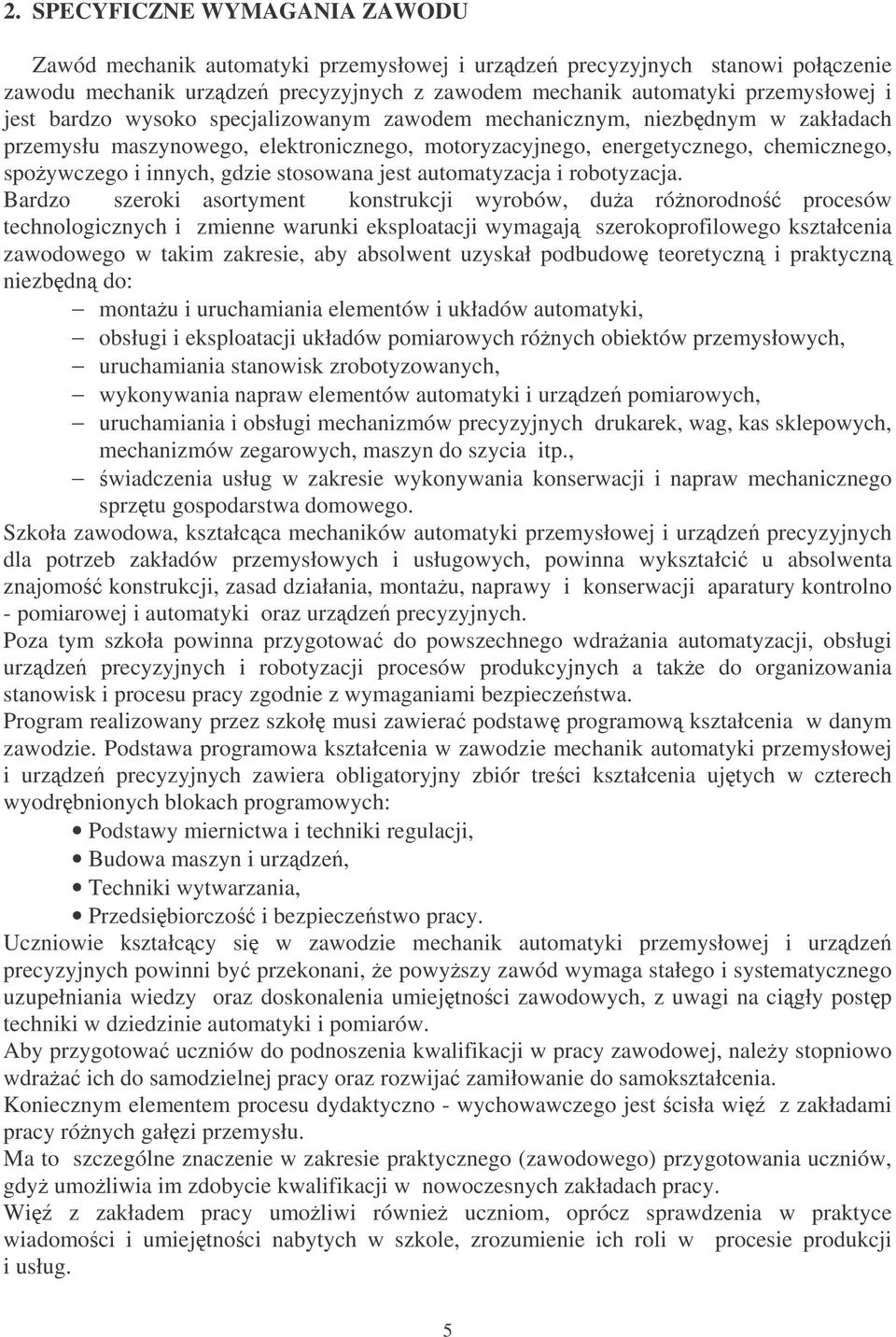 2. SPECYFICZNE WYMAGANIA ZAWODU

Zawód mechanik automatyki przemysłowej i urządzeń precyzyjnych stanowi połączenie zawodu mechanik urządzeń precyzyjnych z zawodem mechanik automatyki przemysłowej i jest bardzo wysoko specjalizowanym zawodem mechanicznym, niezbędnym w zakładach przemysłu maszynowego, elektronicznego, motoryzacyjnego, energetycznego, chemicznego, spożywczego i innych, gdzie stosowana jest automatyzacja i robotyzacja.

Bardzo szeroki asortyment konstrukcji wyrobów, duża różnorodność procesów technologicznych i zmienne warunki eksploatacji wymagają szerokoprofilowego kształcenia zawodowego w takim zakresie, aby absolwent uzyskał podbudowę teoretyczną i praktyczną niezbędną do:

– montażu i uruchamiania elementów i układów automatyki,
– obsługi i eksploatacji układów pomiarowych różnych obiektów przemysłowych,
– uruchamiania stanowisk zrobotyzowanych,
– wykonywania napraw elementów automatyki i urządzeń pomiarowych,
– uruchamiania i obsługi mechanizmów precyzyjnych drukarek, wag, kas sklepowych, mechanizmów zegarowych, maszyn do szycia itp.,
– świadczenia usług w zakresie wykonywania konserwacji i napraw mechanicznego sprzętu gospodarstwa domowego.

Szkoła zawodowa, kształcąca mechaników automatyki przemysłowej i urządzeń precyzyjnych dla potrzeb zakładów przemysłowych i usługowych, powinna wykształcić u absolwenta znajomość konstrukcji, zasad działania, montażu, naprawy i konserwacji aparatury kontrolno - pomiarowej i automatyki oraz urządzeń precyzyjnych.

Poza tym szkoła powinna przygotować do powszechnego wdrażania automatyzacji, obsługi urządzeń precyzyjnych i robotyzacji procesów produkcyjnych a także do organizowania stanowisk i procesu pracy zgodnie z wymaganiami bezpieczeństwa.

Program realizowany przez szkołę musi zawierać podstawę programową kształcenia w danym zawodzie. Podstawa programowa kształcenia w zawodzie mechanik automatyki przemysłowej i urządzeń precyzyjnych zawiera obligatoryjny zbiór treści kształcenia ujętych w czterech wyodrębnionych blokach programowych:

• Podstawy miernictwa i techniki regulacji,
• Budowa maszyn i urządzeń,
• Techniki wytwarzania,
• Przedsiębiorczość i bezpieczeństwo pracy.

Uczniowie kształcący się w zawodzie mechanik automatyki przemysłowej i urządzeń precyzyjnych powinni być przekonani, że powyższy zawód wymaga stałego i systematycznego uzupełniania wiedzy oraz doskonalenia umiejętności zawodowych, z uwagi na ciągły postęp techniki w dziedzinie automatyki i pomiarów.

Aby przygotować uczniów do podnoszenia kwalifikacji w pracy zawodowej, należy stopniowo wdrażać ich do samodzielnej pracy oraz rozwijać zamiłowanie do samokształcenia.

Koniecznym elementem procesu dydaktyczno - wychowawczego jest ścisła więź z zakładami pracy różnych gałęzi przemysłu.

Ma to szczególne znaczenie w zakresie praktycznego (zawodowego) przygotowania uczniów, gdyż umożliwia im zdobycie kwalifikacji w nowoczesnych zakładach pracy.

Więź z zakładem pracy umożliwi również uczniom, oprócz sprawdzenia w praktyce wiadomości i umiejętności nabytych w szkole, zrozumienie ich roli w procesie produkcji i usług.

5